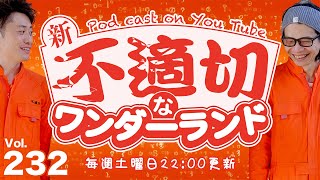 Pod cast on You Tube
新
不適切
な
ワンダーランド
Vol.
232
毎週土曜日22:00更新